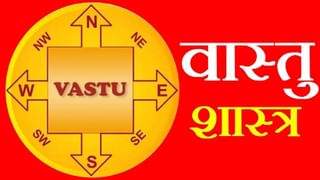 N
NW
NE
W
VASTU
E
SW
SE
S
वास्तु
शास्त्र